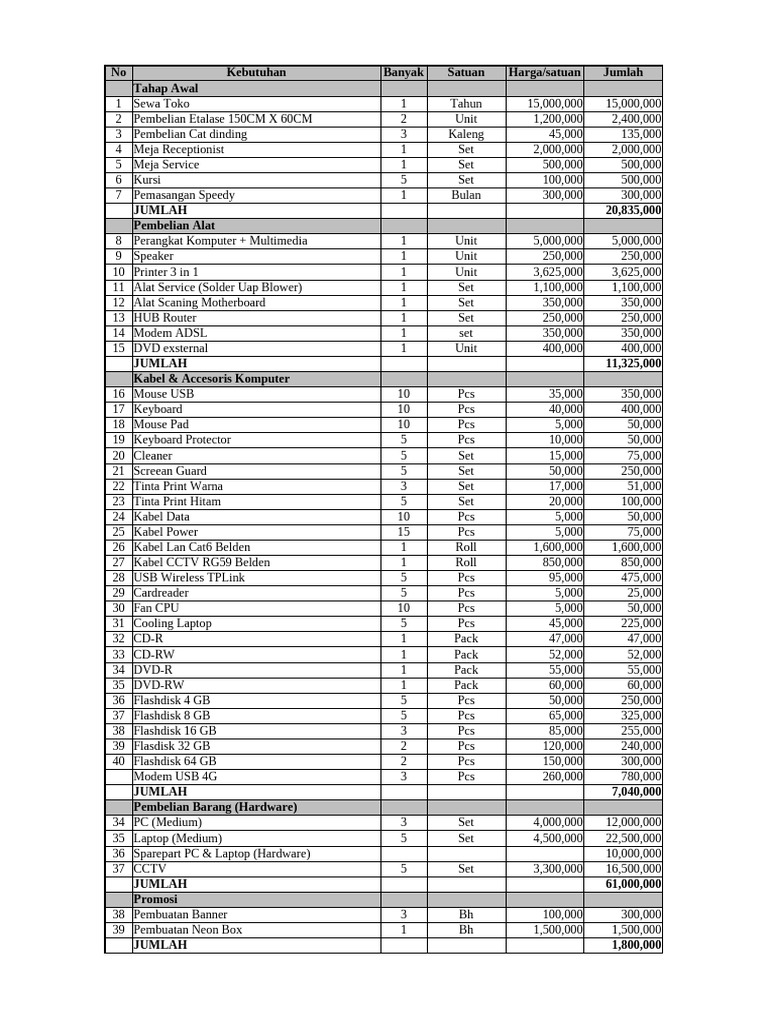 | No | Kebutuhan | Banyak | Satuan | Harga/satuan | Jumlah |
|---|---|---|---|---|---|
| | **Tahap Awal** | | | | |
| 1 | Sewa Toko | 1 | Tahun | 15,000,000 | 15,000,000 |
| 2 | Pembelian Etalase 150CM X 60CM | 2 | Unit | 1,200,000 | 2,400,000 |
| 3 | Pembelian Cat dinding | 3 | Kaleng | 45,000 | 135,000 |
| 4 | Meja Receptionist | 1 | Set | 2,000,000 | 2,000,000 |
| 5 | Meja Service | 1 | Set | 500,000 | 500,000 |
| 6 | Kursi | 5 | Set | 100,000 | 500,000 |
| 7 | Pemasangan Speedy | 1 | Bulan | 300,000 | 300,000 |
| | **JUMLAH** | | | | **20,835,000** |
| | **Pembelian Alat** | | | | |
| 8 | Perangkat Komputer + Multimedia | 1 | Unit | 5,000,000 | 5,000,000 |
| 9 | Speaker | 1 | Unit | 250,000 | 250,000 |
| 10 | Printer 3 in 1 | 1 | Unit | 3,625,000 | 3,625,000 |
| 11 | Alat Service (Solder Uap Blower) | 1 | Set | 1,100,000 | 1,100,000 |
| 12 | Alat Scaning Motherboard | 1 | Set | 350,000 | 350,000 |
| 13 | HUB Router | 1 | Set | 250,000 | 250,000 |
| 14 | Modem ADSL | 1 | set | 350,000 | 350,000 |
| 15 | DVD exsternal | 1 | Unit | 400,000 | 400,000 |
| | **JUMLAH** | | | | **11,325,000** |
| | **Kabel & Accesoris Komputer** | | | | |
| 16 | Mouse USB | 10 | Pcs | 35,000 | 350,000 |
| 17 | Keyboard | 10 | Pcs | 40,000 | 400,000 |
| 18 | Mouse Pad | 10 | Pcs | 5,000 | 50,000 |
| 19 | Keyboard Protector | 5 | Pcs | 10,000 | 50,000 |
| 20 | Cleaner | 5 | Set | 15,000 | 75,000 |
| 21 | Screean Guard | 5 | Set | 50,000 | 250,000 |
| 22 | Tinta Print Warna | 3 | Set | 17,000 | 51,000 |
| 23 | Tinta Print Hitam | 5 | Set | 20,000 | 100,000 |
| 24 | Kabel Data | 10 | Pcs | 5,000 | 50,000 |
| 25 | Kabel Power | 15 | Pcs | 5,000 | 75,000 |
| 26 | Kabel Lan Cat6 Belden | 1 | Roll | 1,600,000 | 1,600,000 |
| 27 | Kabel CCTV RG59 Belden | 1 | Roll | 850,000 | 850,000 |
| 28 | USB Wireless TPLink | 5 | Pcs | 95,000 | 475,000 |
| 29 | Cardreader | 5 | Pcs | 5,000 | 25,000 |
| 30 | Fan CPU | 10 | Pcs | 5,000 | 50,000 |
| 31 | Cooling Laptop | 5 | Pcs | 45,000 | 225,000 |
| 32 | CD-R | 1 | Pack | 47,000 | 47,000 |
| 33 | CD-RW | 1 | Pack | 52,000 | 52,000 |
| 34 | DVD-R | 1 | Pack | 55,000 | 55,000 |
| 35 | DVD-RW | 1 | Pack | 60,000 | 60,000 |
| 36 | Flashdisk 4 GB | 5 | Pcs | 50,000 | 250,000 |
| 37 | Flashdisk 8 GB | 5 | Pcs | 65,000 | 325,000 |
| 38 | Flashdisk 16 GB | 3 | Pcs | 85,000 | 255,000 |
| 39 | Flasdisk 32 GB | 2 | Pcs | 120,000 | 240,000 |
| 40 | Flashdisk 64 GB | 2 | Pcs | 150,000 | 300,000 |
| | Modem USB 4G | 3 | Pcs | 260,000 | 780,000 |
| | **JUMLAH** | | | | **7,040,000** |
| | **Pembelian Barang (Hardware)** | | | | |
| 34 | PC (Medium) | 3 | Set | 4,000,000 | 12,000,000 |
| 35 | Laptop (Medium) | 5 | Set | 4,500,000 | 22,500,000 |
| 36 | Sparepart PC & Laptop (Hardware) | | | | 10,000,000 |
| 37 | CCTV | 5 | Set | 3,300,000 | 16,500,000 |
| | **JUMLAH** | | | | **61,000,000** |
| | **Promosi** | | | | |
| 38 | Pembuatan Banner | 3 | Bh | 100,000 | 300,000 |
| 39 | Pembuatan Neon Box | 1 | Bh | 1,500,000 | 1,500,000 |
| | **JUMLAH** | | | | **1,800,000** |